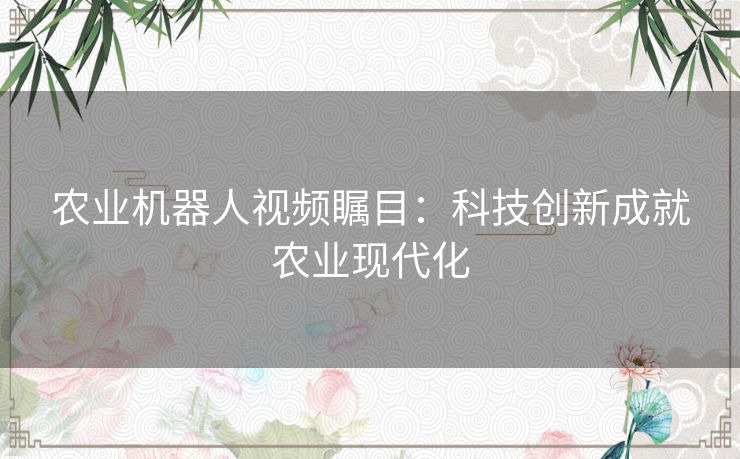 农业机器人视频瞩目：科技创新成就农业现代化